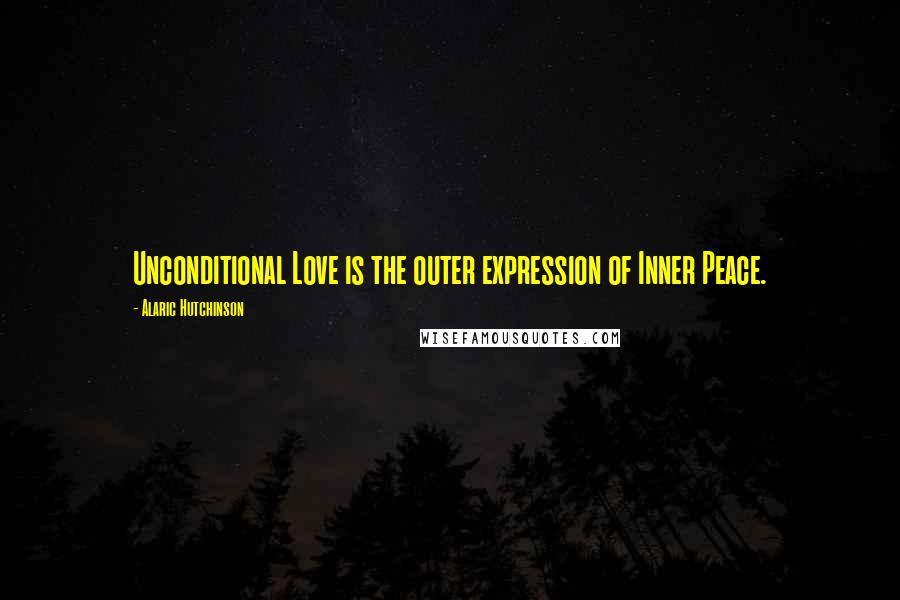 Unconditional Love is the outer expression of Inner Peace.

- Alaric Hutchinson

WISEFAMOUSQUOTES.COM